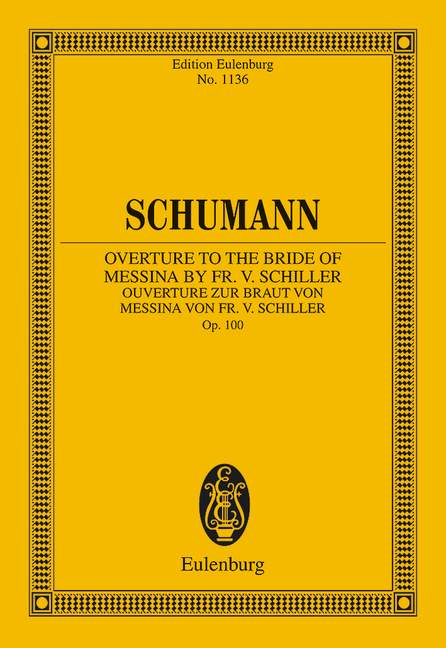 Edition Eulenburg
No. 1136

SCHUMANN

OVERTURE TO THE BRIDE OF MESSINA BY FR. V. SCHILLER
OUVERTURE ZUR BRAUT VON MESSINA VON FR. V. SCHILLER
Op. 100

Eulenburg